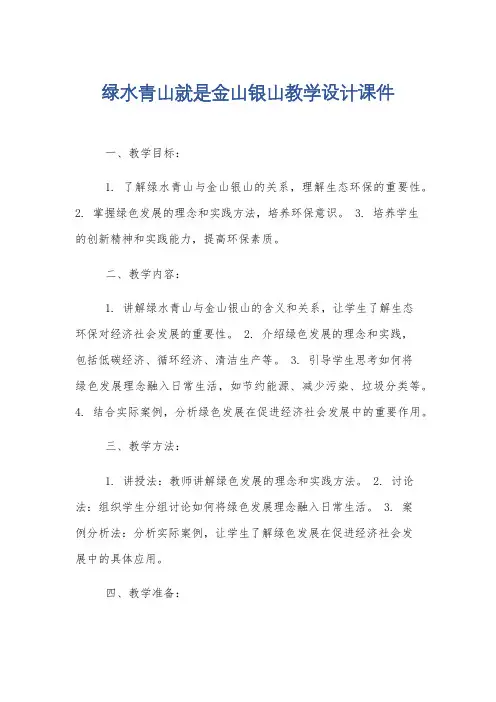 绿水青山就是金山银山教学设计课件

一、教学目标：

1. 了解绿水青山与金山银山的关系，理解生态环保的重要性。 2. 掌握绿色发展的理念和实践方法，培养环保意识。 3. 培养学生的创新精神和实践能力，提高环保素质。

二、教学内容：

1. 讲解绿水青山与金山银山的含义和关系，让学生了解生态环保对经济社会发展的重要性。 2. 介绍绿色发展的理念和实践，包括低碳经济、循环经济、清洁生产等。 3. 引导学生思考如何将绿色发展理念融入日常生活，如节约能源、减少污染、垃圾分类等。 4. 结合实际案例，分析绿色发展在促进经济社会发展中的重要作用。

三、教学方法：

1. 讲授法：教师讲解绿色发展的理念和实践方法。 2. 讨论法：组织学生分组讨论如何将绿色发展理念融入日常生活。 3. 案例分析法：分析实际案例，让学生了解绿色发展在促进经济社会发展中的具体应用。

四、教学准备：